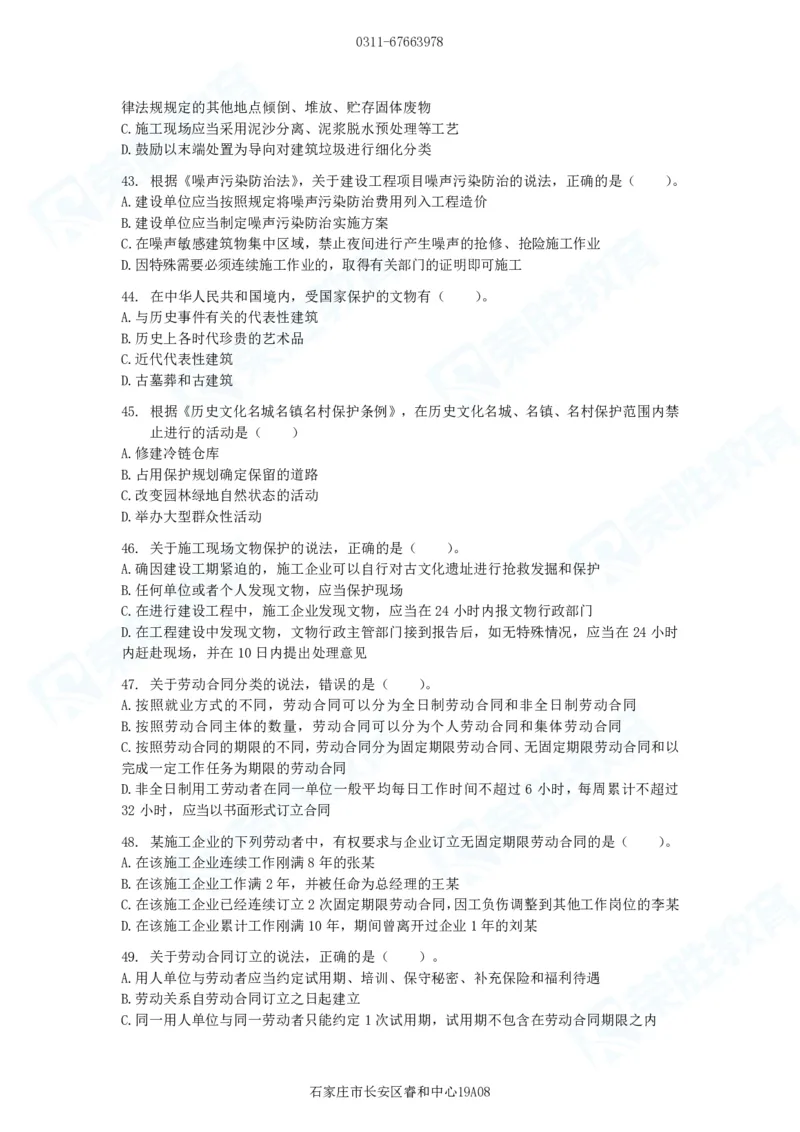 0311-67663978

律法规规定的其他地点倾倒、堆放、贮存固体废物
C. 施工现场应当采用泥沙分离、泥浆脱水预处理等工艺
D. 鼓励以末端处置为导向对建筑垃圾进行细化分类

43. 根据《噪声污染防治法》，关于建设工程项目噪声污染防治的说法，正确的是（　　）。
A. 建设单位应当按照规定将噪声污染防治费用列入工程造价
B. 建设单位应当制定噪声污染防治实施方案
C. 在噪声敏感建筑物集中区域，禁止夜间进行产生噪声的抢修、抢险施工作业
D. 因特殊需要必须连续施工作业的，取得有关部门的证明即可施工

44. 在中华人民共和国境内，受国家保护的文物有（　　）。
A. 与历史事件有关的代表性建筑
B. 历史上各时代珍贵的艺术品
C. 近代代表性建筑
D. 古墓葬和古建筑

45. 根据《历史文化名城名镇名村保护条例》，在历史文化名城、名镇、名村保护范围内禁止进行的活动是（　　）
A. 修建冷链仓库
B. 占用保护规划确定保留的道路
C. 改变园林绿地自然状态的活动
D. 举办大型群众性活动

46. 关于施工现场文物保护的说法，正确的是（　　）。
A. 确因建设工期紧迫的，施工企业可以自行对古文化遗址进行抢救发掘和保护
B. 任何单位或者个人发现文物，应当保护现场
C. 在进行建设工程中，施工企业发现文物，应当在 24 小时内报文物行政部门
D. 在工程建设中发现文物，文物行政主管部门接到报告后，如无特殊情况，应当在 24 小时内赶赴现场，并在 10 日内提出处理意见

47. 关于劳动合同分类的说法，错误的是（　　）。
A. 按照就业方式的不同，劳动合同可以分为全日制劳动合同和非全日制劳动合同
B. 按照劳动合同主体的数量，劳动合同可以分为个人劳动合同和集体劳动合同
C. 按照劳动合同的期限的不同，劳动合同分为固定期限劳动合同、无固定期限劳动合同和以完成一定工作任务为期限的劳动合同
D. 非全日制用工劳动者在同一单位一般平均每日工作时间不超过 6 小时，每周累计不超过 32 小时，应当以书面形式订立合同

48. 某施工企业的下列劳动者中，有权要求与企业订立无固定期限劳动合同的是（　　）。
A. 在该施工企业连续工作刚满 8 年的张某
B. 在该施工企业工作满 2 年，并被任命为总经理的王某
C. 在该施工企业已经连续订立 2 次固定期限劳动合同，因工负伤调整到其他工作岗位的李某
D. 在该施工企业累计工作刚满 10 年，期间曾离开过企业 1 年的刘某

49. 关于劳动合同订立的说法，正确的是（　　）。
A. 用人单位与劳动者应当约定试用期、培训、保守秘密、补充保险和福利待遇
B. 劳动关系自劳动合同订立之日起建立
C. 同一用人单位与同一劳动者只能约定 1 次试用期，试用期不包含在劳动合同期限之内

石家庄市长安区睿和中心19A08